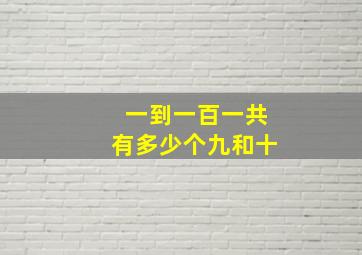 一到一百一共
有多少个九和十